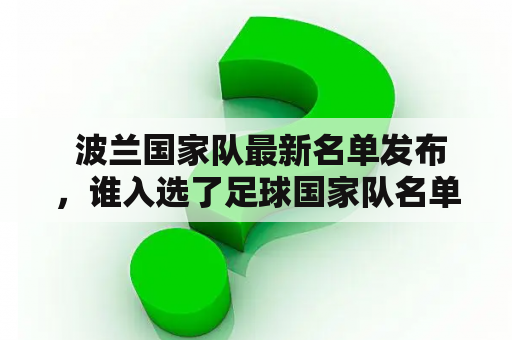 波兰国家队最新名单发布，谁入选了足球国家队名单